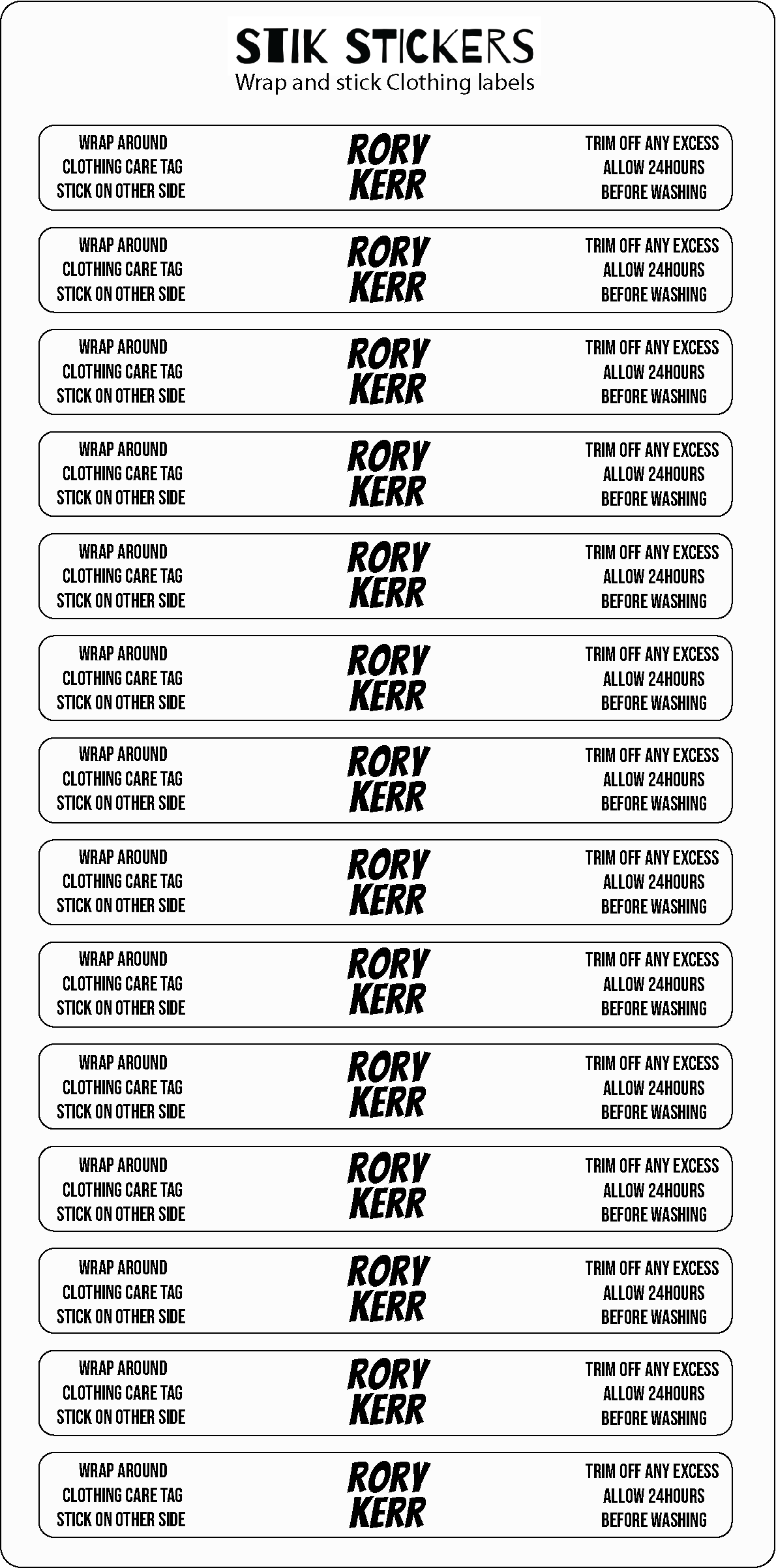 STIK STICKERS
Wrap and stick Clothing labels

WRAP AROUND CLOTHING CARE TAG STICK ON OTHER SIDE
RORY KERR
TRIM OFF ANY EXCESS ALLOW 24HOURS BEFORE WASHING

WRAP AROUND CLOTHING CARE TAG STICK ON OTHER SIDE
RORY KERR
TRIM OFF ANY EXCESS ALLOW 24HOURS BEFORE WASHING

WRAP AROUND CLOTHING CARE TAG STICK ON OTHER SIDE
RORY KERR
TRIM OFF ANY EXCESS ALLOW 24HOURS BEFORE WASHING

WRAP AROUND CLOTHING CARE TAG STICK ON OTHER SIDE
RORY KERR
TRIM OFF ANY EXCESS ALLOW 24HOURS BEFORE WASHING

WRAP AROUND CLOTHING CARE TAG STICK ON OTHER SIDE
RORY KERR
TRIM OFF ANY EXCESS ALLOW 24HOURS BEFORE WASHING

WRAP AROUND CLOTHING CARE TAG STICK ON OTHER SIDE
RORY KERR
TRIM OFF ANY EXCESS ALLOW 24HOURS BEFORE WASHING

WRAP AROUND CLOTHING CARE TAG STICK ON OTHER SIDE
RORY KERR
TRIM OFF ANY EXCESS ALLOW 24HOURS BEFORE WASHING

WRAP AROUND CLOTHING CARE TAG STICK ON OTHER SIDE
RORY KERR
TRIM OFF ANY EXCESS ALLOW 24HOURS BEFORE WASHING

WRAP AROUND CLOTHING CARE TAG STICK ON OTHER SIDE
RORY KERR
TRIM OFF ANY EXCESS ALLOW 24HOURS BEFORE WASHING

WRAP AROUND CLOTHING CARE TAG STICK ON OTHER SIDE
RORY KERR
TRIM OFF ANY EXCESS ALLOW 24HOURS BEFORE WASHING

WRAP AROUND CLOTHING CARE TAG STICK ON OTHER SIDE
RORY KERR
TRIM OFF ANY EXCESS ALLOW 24HOURS BEFORE WASHING

WRAP AROUND CLOTHING CARE TAG STICK ON OTHER SIDE
RORY KERR
TRIM OFF ANY EXCESS ALLOW 24HOURS BEFORE WASHING

WRAP AROUND CLOTHING CARE TAG STICK ON OTHER SIDE
RORY KERR
TRIM OFF ANY EXCESS ALLOW 24HOURS BEFORE WASHING

WRAP AROUND CLOTHING CARE TAG STICK ON OTHER SIDE
RORY KERR
TRIM OFF ANY EXCESS ALLOW 24HOURS BEFORE WASHING